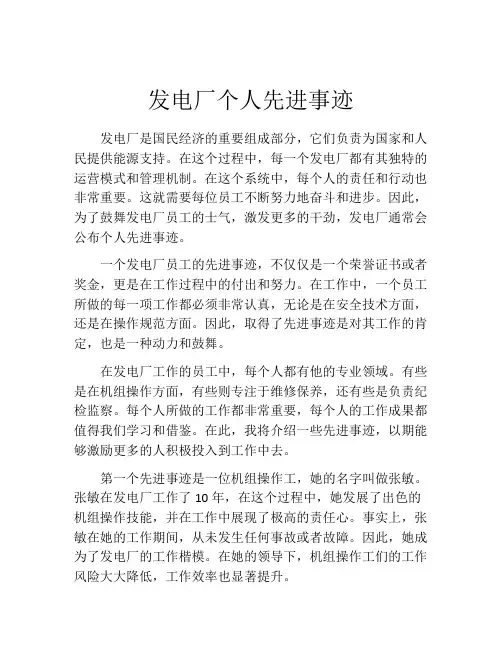 发电厂个人先进事迹

发电厂是国民经济的重要组成部分，它们负责为国家和人民提供能源支持。在这个过程中，每一个发电厂都有其独特的运营模式和管理机制。在这个系统中，每个人的责任和行动也非常重要。这就需要每位员工不断努力地奋斗和进步。因此，为了鼓舞发电厂员工的士气，激发更多的干劲，发电厂通常会公布个人先进事迹。

一个发电厂员工的先进事迹，不仅仅是一个荣誉证书或者奖金，更是在工作过程中的付出和努力。在工作中，一个员工所做的每一项工作都必须非常认真，无论是在安全技术方面，还是在操作规范方面。因此，取得了先进事迹是对其工作的肯定，也是一种动力和鼓舞。

在发电厂工作的员工中，每个人都有他的专业领域。有些是在机组操作方面，有些则专注于维修保养，还有些是负责纪检监察。每个人所做的工作都非常重要，每个人的工作成果都值得我们学习和借鉴。在此，我将介绍一些先进事迹，以期能够激励更多的人积极投入到工作中去。

第一个先进事迹是一位机组操作工，她的名字叫做张敏。张敏在发电厂工作了 10 年，在这个过程中，她发展了出色的机组操作技能，并在工作中展现了极高的责任心。事实上，张敏在她的工作期间，从未发生任何事故或者故障。因此，她成为了发电厂的工作楷模。在她的领导下，机组操作工们的工作风险大大降低，工作效率也显著提升。